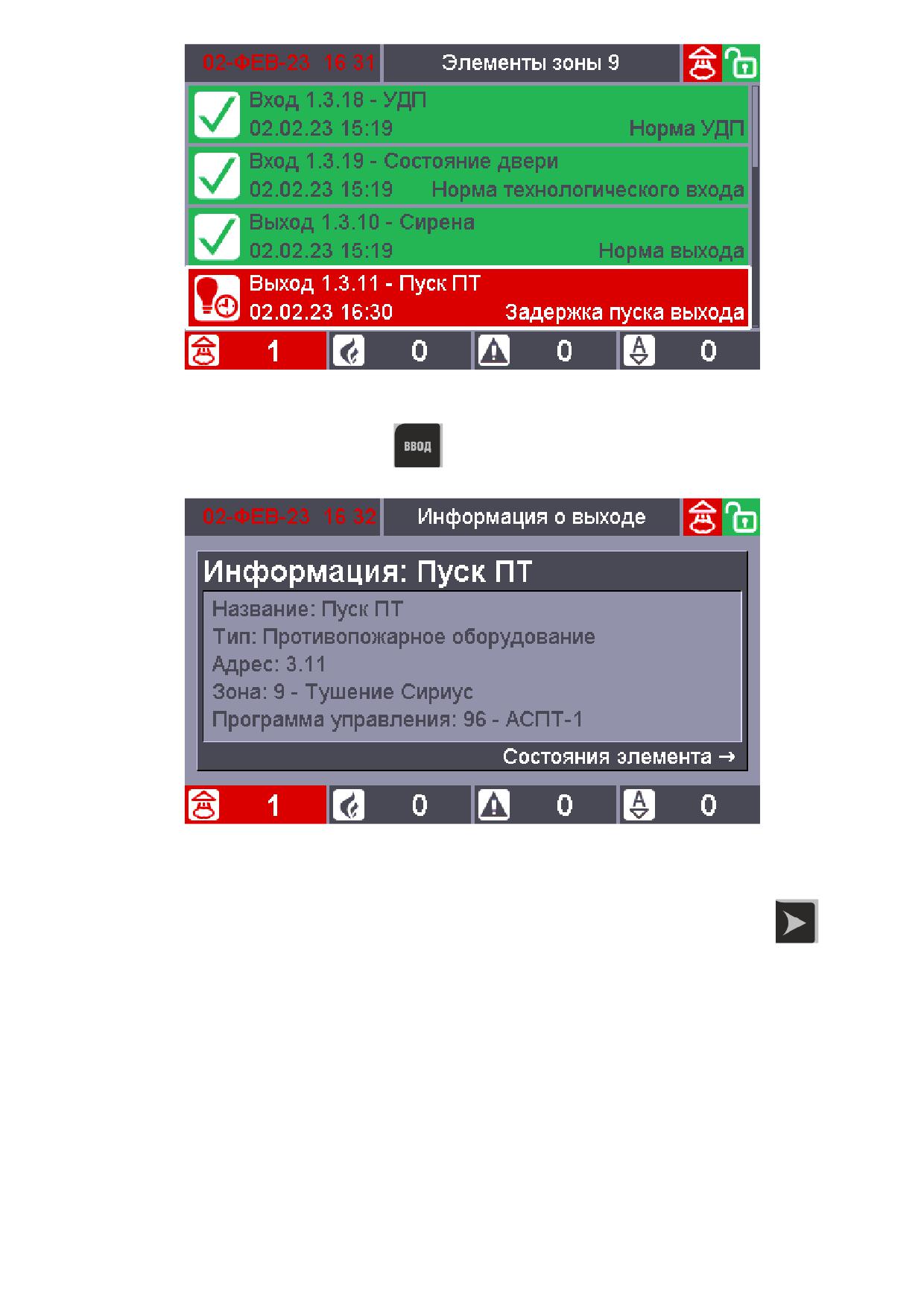 02-ФЕВ-23 16 31
Элементы зоны 9

Вход 1.3.18 - УДП
02.02.23 15:19 Норма УДП

Вход 1.3.19 - Состояние двери
02.02.23 15:19 Норма технологического входа

Выход 1.3.10 - Сирена
02.02.23 15:19 Норма выхода

Выход 1.3.11 - Пуск ПТ
02.02.23 16:30 Задержка пуска выхода

1 0 0 0

ВВОД

02-ФЕВ-23 16 32
Информация о выходе

Информация: Пуск ПТ
Название: Пуск ПТ
Тип: Противопожарное оборудование
Адрес: 3.11
Зона: 9 - Тушение Сириус
Программа управления: 96 - АСПТ-1
Состояния элемента →

1 0 0 0